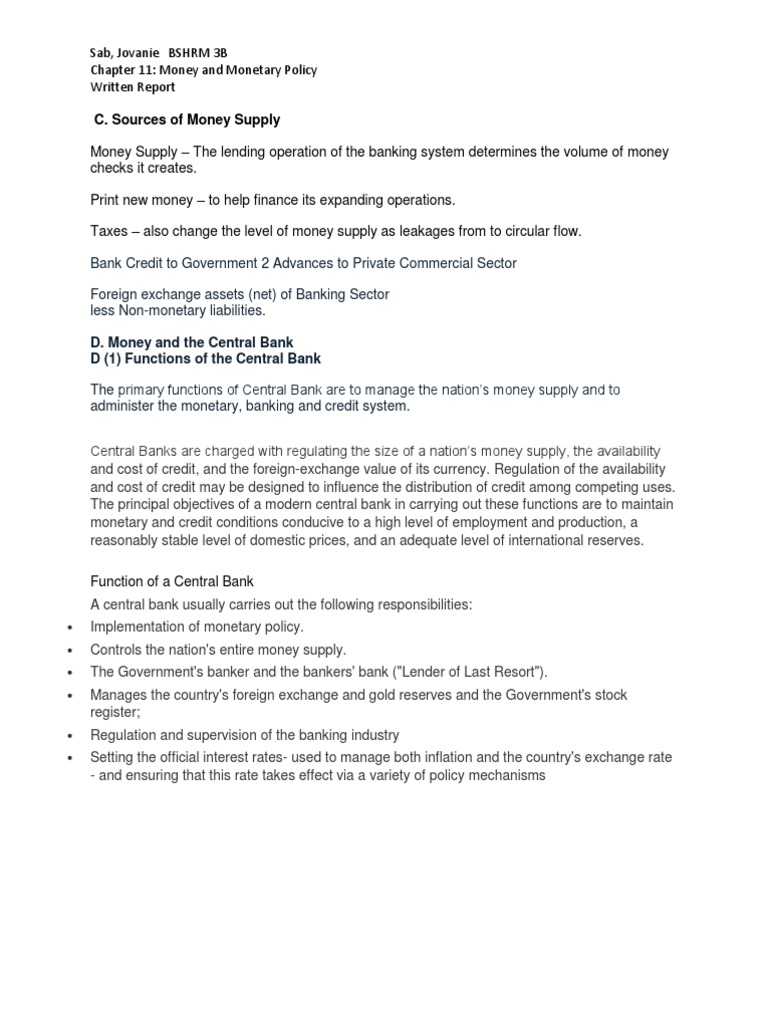 Sab, Jovanie BSHRM 3B
Chapter 11: Money and Monetary Policy
Written Report

C. Sources of Money Supply

Money Supply – The lending operation of the banking system determines the volume of money checks it creates.

Print new money – to help finance its expanding operations.

Taxes – also change the level of money supply as leakages from to circular flow.

Bank Credit to Government 2 Advances to Private Commercial Sector

Foreign exchange assets (net) of Banking Sector
less Non-monetary liabilities.

D. Money and the Central Bank
D (1) Functions of the Central Bank

The primary functions of Central Bank are to manage the nation's money supply and to administer the monetary, banking and credit system.

Central Banks are charged with regulating the size of a nation's money supply, the availability and cost of credit, and the foreign-exchange value of its currency. Regulation of the availability and cost of credit may be designed to influence the distribution of credit among competing uses. The principal objectives of a modern central bank in carrying out these functions are to maintain monetary and credit conditions conducive to a high level of employment and production, a reasonably stable level of domestic prices, and an adequate level of international reserves.

Function of a Central Bank

A central bank usually carries out the following responsibilities:
• Implementation of monetary policy.
• Controls the nation's entire money supply.
• The Government's banker and the bankers' bank ("Lender of Last Resort").
• Manages the country's foreign exchange and gold reserves and the Government's stock register;
• Regulation and supervision of the banking industry
• Setting the official interest rates- used to manage both inflation and the country's exchange rate - and ensuring that this rate takes effect via a variety of policy mechanisms